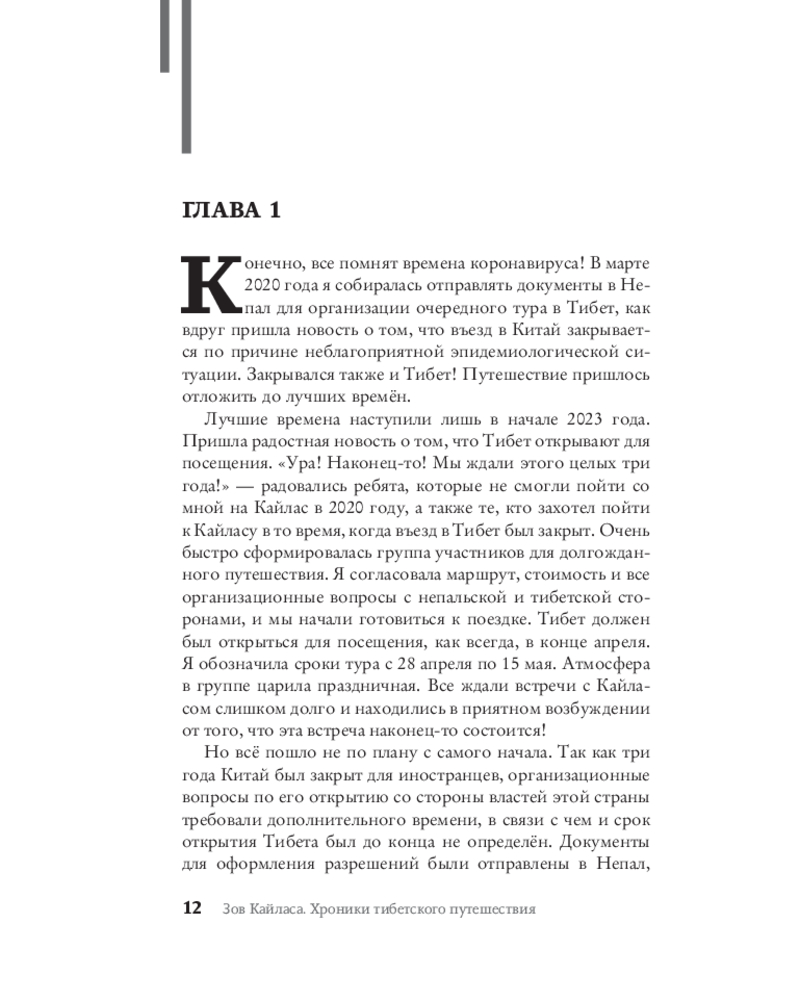 ГЛАВА 1

Конечно, все помнят времена коронавируса! В марте 2020 года я собиралась отправлять документы в Непал для организации очередного тура в Тибет, как вдруг пришла новость о том, что въезд в Китай закрывается по причине неблагоприятной эпидемиологической ситуации. Закрывался также и Тибет! Путешествие пришлось отложить до лучших времён.

Лучшие времена наступили лишь в начале 2023 года. Пришла радостная новость о том, что Тибет открывают для посещения. «Ура! Наконец-то! Мы ждали этого целых три года!» — радовались ребята, которые не смогли пойти со мной на Кайлас в 2020 году, а также те, кто захотел пойти к Кайласу в то время, когда въезд в Тибет был закрыт. Очень быстро сформировалась группа участников для долгожданного путешествия. Я согласовала маршрут, стоимость и все организационные вопросы с непальской и тибетской сторонами, и мы начали готовиться к поездке. Тибет должен был открыться для посещения, как всегда, в конце апреля. Я обозначила сроки тура с 28 апреля по 15 мая. Атмосфера в группе царила праздничная. Все ждали встречи с Кайласом слишком долго и находились в приятном возбуждении от того, что эта встреча наконец-то состоится!

Но всё пошло не по плану с самого начала. Так как три года Китай был закрыт для иностранцев, организационные вопросы по его открытию со стороны властей этой страны требовали дополнительного времени, в связи с чем и срок открытия Тибета был до конца не определён. Документы для оформления разрешений были отправлены в Непал,

12 Зов Кайласа. Хроники тибетского путешествия